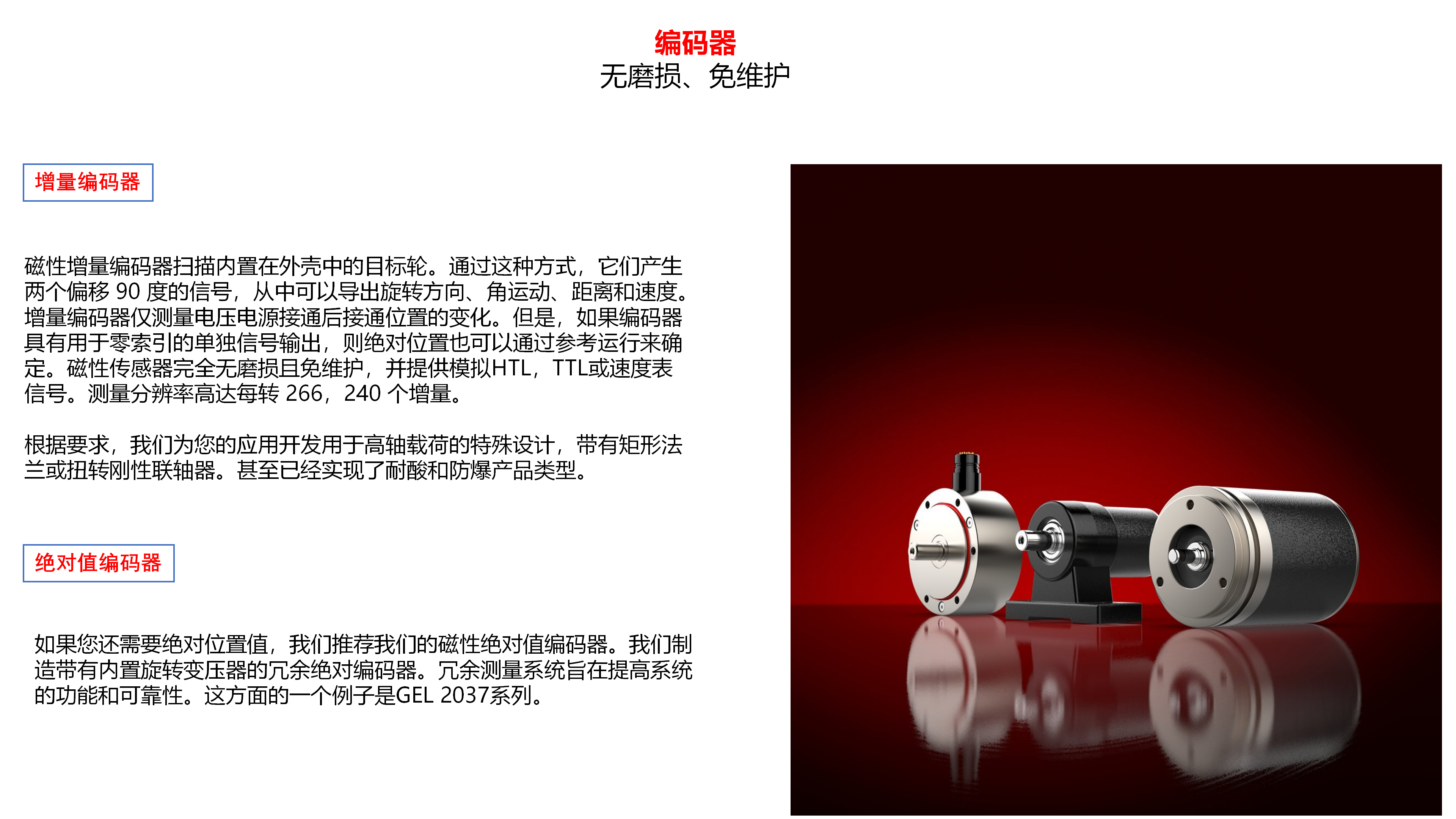 编码器
无磨损、免维护

增量编码器

磁性增量编码器扫描内置在外壳中的目标轮。通过这种方式，它们产生两个偏移 90 度的信号，从中可以导出旋转方向、角运动、距离和速度。增量编码器仅测量电压电源接通后接通位置的变化。但是，如果编码器具有用于零索引的单独信号输出，则绝对位置也可以通过参考运行来确定。磁性传感器完全无磨损且免维护，并提供模拟HTL，TTL或速度表信号。测量分辨率高达每转 266，240 个增量。

根据要求，我们为您的应用开发用于高轴载荷的特殊设计，带有矩形法兰或扭转刚性联轴器。甚至已经实现了耐酸和防爆产品类型。

绝对值编码器

如果您还需要绝对位置值，我们推荐我们的磁性绝对值编码器。我们制造带有内置旋转变压器的冗余绝对编码器。冗余测量系统旨在提高系统的功能和可靠性。这方面的一个例子是GEL 2037系列。